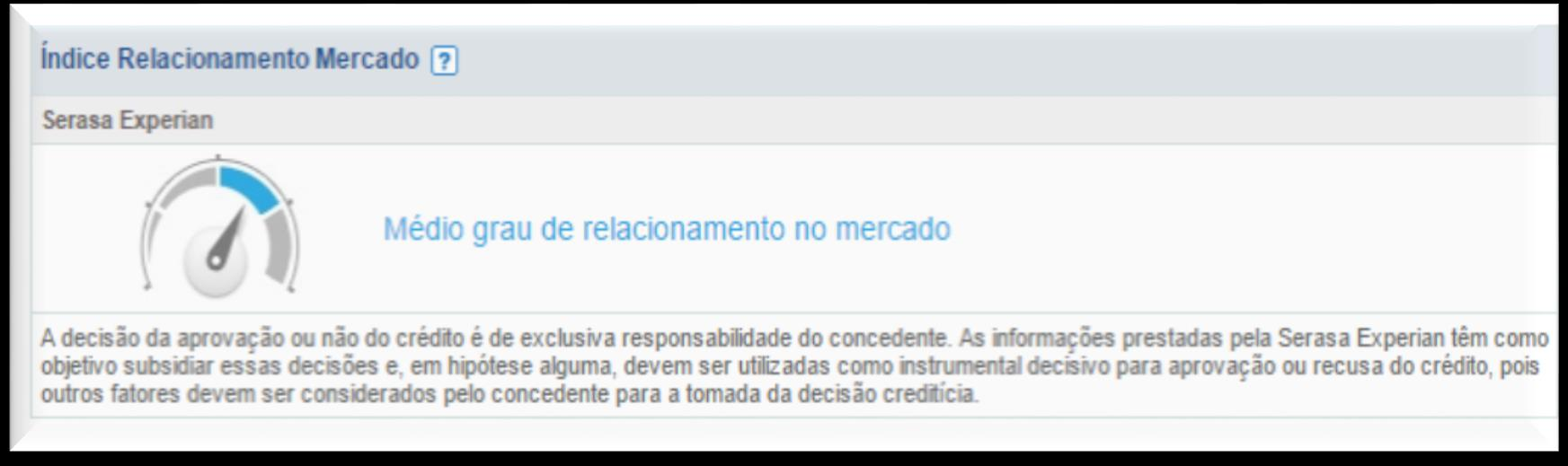 Índice Relacionamento Mercado ?

Serasa Experian

Médio grau de relacionamento no mercado

A decisão da aprovação ou não do crédito é de exclusiva responsabilidade do concedente. As informações prestadas pela Serasa Experian têm como objetivo subsidiar essas decisões e, em hipótese alguma, devem ser utilizadas como instrumental decisivo para aprovação ou recusa do crédito, pois outros fatores devem ser considerados pelo concedente para a tomada da decisão creditícia.